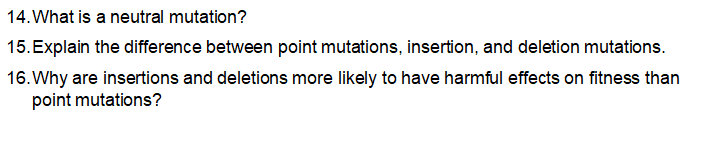 14. What is a neutral mutation?

15. Explain the difference between point mutations, insertion, and deletion mutations.

16. Why are insertions and deletions more likely to have harmful effects on fitness than point mutations?